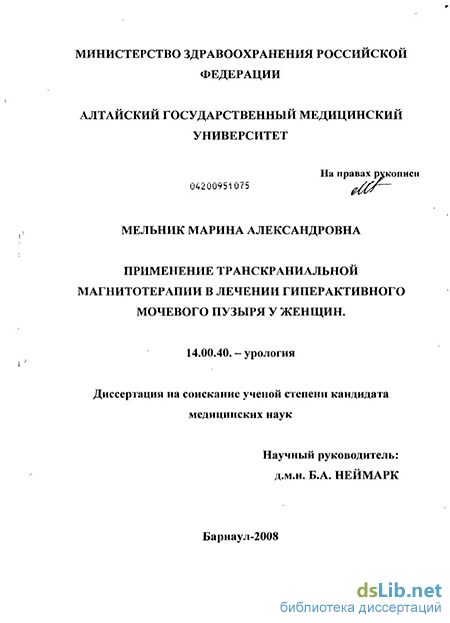 МИНИСТЕРСТВО ЗДРАВООХРАНЕНИЯ РОССИЙСКОЙ ФЕДЕРАЦИИ

АЛТАЙСКИЙ ГОСУДАРСТВЕННЫЙ МЕДИЦИНСКИЙ УНИВЕРСИТЕТ

На правах рукописи

04200951075

МЕЛЬНИК МАРИНА АЛЕКСАНДРОВНА

ПРИМЕНЕНИЕ ТРАНСКРАНИАЛЬНОЙ МАГНИТОТЕРАПИИ В ЛЕЧЕНИИ ГИПЕРАКТИВНОГО МОЧЕВОГО ПУЗЫРЯ У ЖЕНЩИН.

14.00.40. – урология

Диссертация на соискание ученой степени кандидата медицинских наук

Научный руководитель:
д.м.н. Б.А. НЕЙМАРК

Барнаул-2008

dsLib.net
библиотека диссертаций